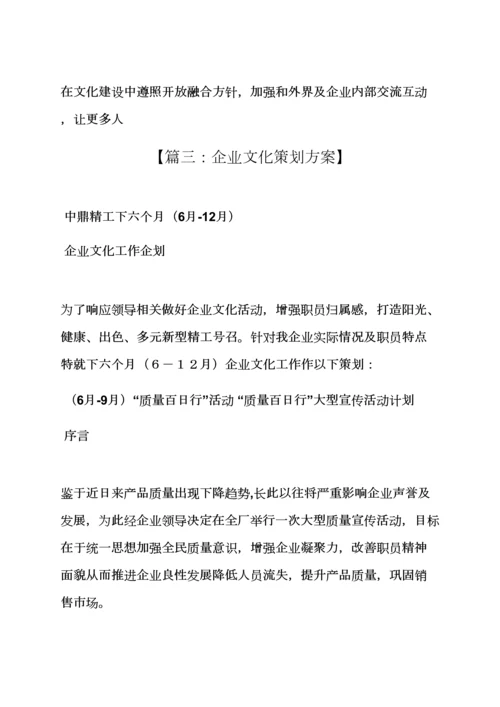 在文化建设中遵照开放融合方针，加强和外界及企业内部交流互动，让更多人

【篇三：企业文化策划方案】

中鼎精工下六个月（6月-12月）

企业文化工作企划

为了响应领导相关做好企业文化活动，增强职员归属感，打造阳光、健康、出色、多元新型精工号召。针对我企业实际情况及职员特点特就下六个月（６－１２月）企业文化工作作以下策划：

（6月-9月）“质量百日行”活动 “质量百日行”大型宣传活动计划

序言

鉴于近日来产品质量出现下降趋势,长此以往将严重影响企业声誉及发展，为此经企业领导决定在全厂举行一次大型质量宣传活动，目标在于统一思想加强全民质量意识，增强企业凝聚力，改善职员精神面貌从而推进企业良性发展降低人员流失，提升产品质量，巩固销售市场。